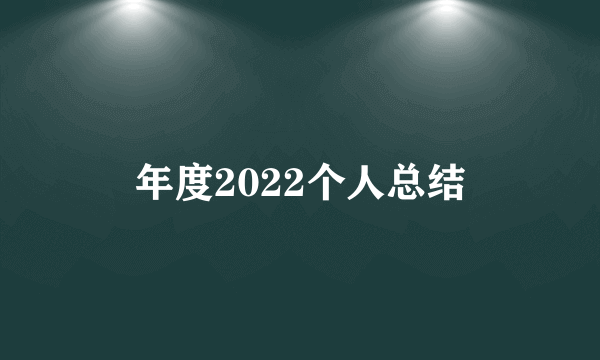 年度2022个人总结